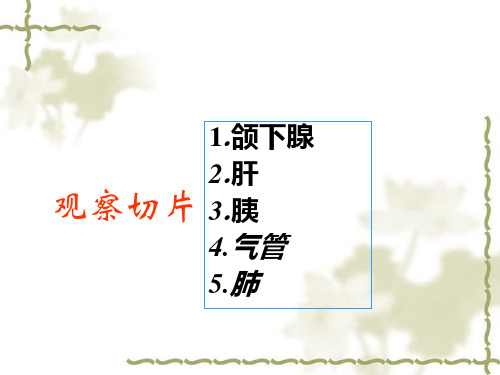 观察切片

1.颌下腺
2.肝
3.胰
4.气管
5.肺